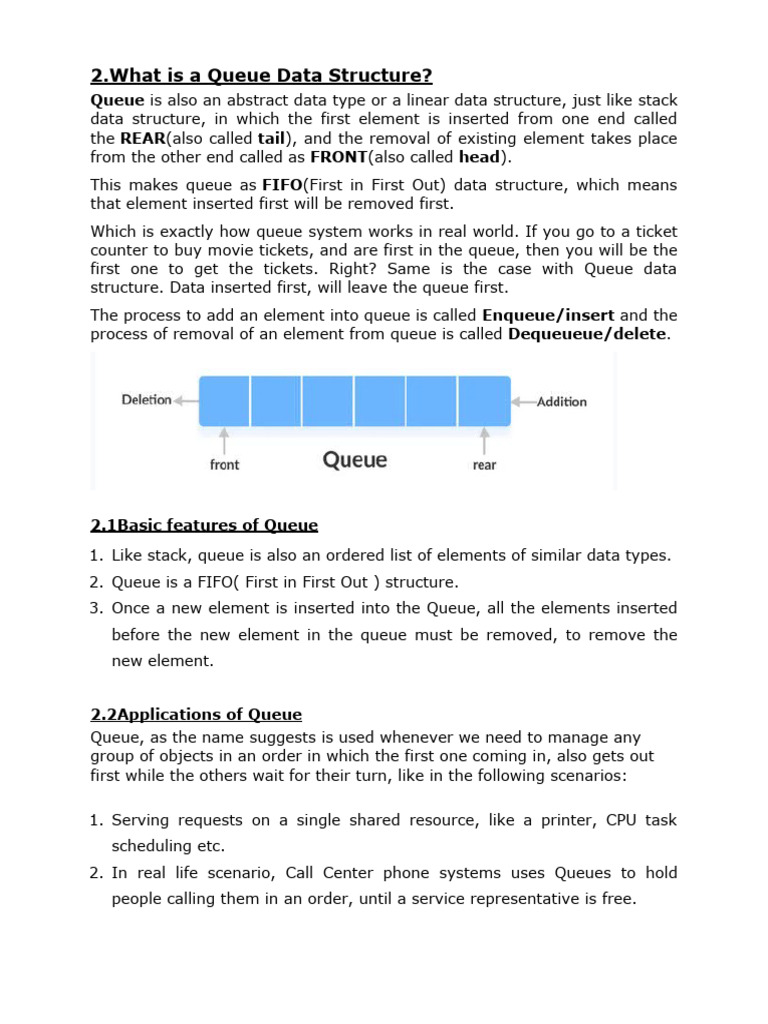 2.What is a Queue Data Structure?

Queue is also an abstract data type or a linear data structure, just like stack data structure, in which the first element is inserted from one end called the REAR(also called tail), and the removal of existing element takes place from the other end called as FRONT(also called head).

This makes queue as FIFO(First in First Out) data structure, which means that element inserted first will be removed first.

Which is exactly how queue system works in real world. If you go to a ticket counter to buy movie tickets, and are first in the queue, then you will be the first one to get the tickets. Right? Same is the case with Queue data structure. Data inserted first, will leave the queue first.

The process to add an element into queue is called Enqueue/insert and the process of removal of an element from queue is called Dequeueue/delete.

Deletion

Addition

front

Queue

rear

2.1Basic features of Queue

1. Like stack, queue is also an ordered list of elements of similar data types.
2. Queue is a FIFO( First in First Out ) structure.
3. Once a new element is inserted into the Queue, all the elements inserted before the new element in the queue must be removed, to remove the new element.

2.2Applications of Queue

Queue, as the name suggests is used whenever we need to manage any group of objects in an order in which the first one coming in, also gets out first while the others wait for their turn, like in the following scenarios:

1. Serving requests on a single shared resource, like a printer, CPU task scheduling etc.
2. In real life scenario, Call Center phone systems uses Queues to hold people calling them in an order, until a service representative is free.